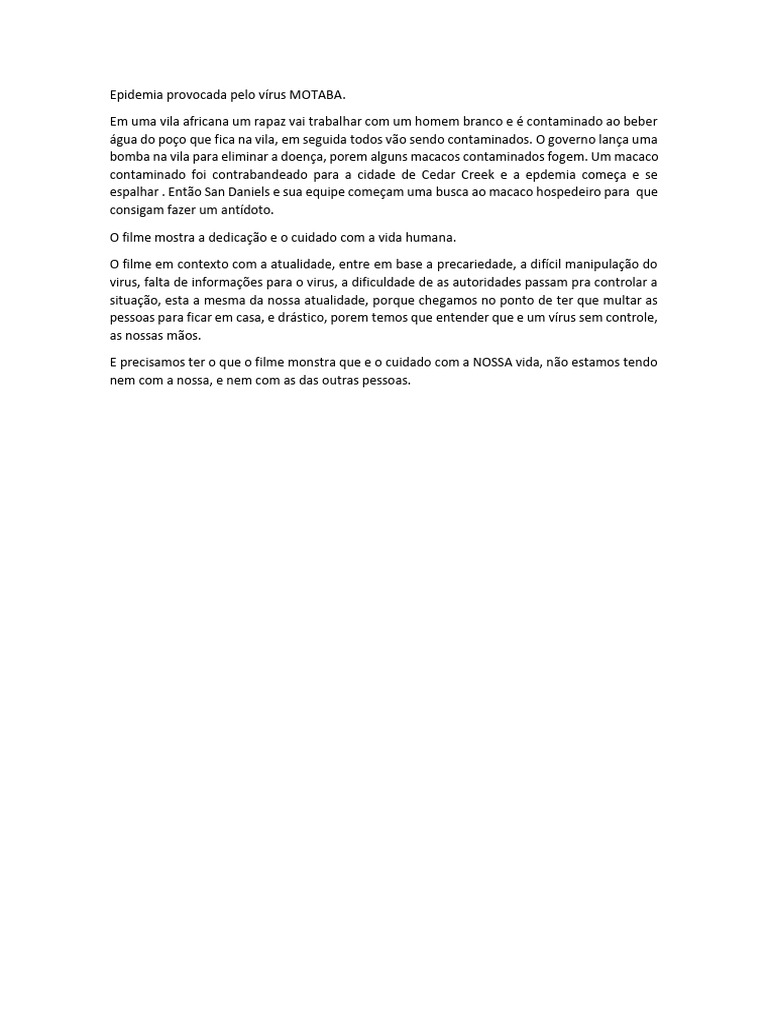 Epidemia provocada pelo vírus MOTABA.

Em uma vila africana um rapaz vai trabalhar com um homem branco e é contaminado ao beber água do poço que fica na vila, em seguida todos vão sendo contaminados. O governo lança uma bomba na vila para eliminar a doença, porem alguns macacos contaminados fogem. Um macaco contaminado foi contrabandeado para a cidade de Cedar Creek e a epdemia começa e se espalhar . Então San Daniels e sua equipe começam uma busca ao macaco hospedeiro para que consigam fazer um antídoto.

O filme mostra a dedicação e o cuidado com a vida humana.

O filme em contexto com a atualidade, entre em base a precariedade, a difícil manipulação do virus, falta de informações para o virus, a dificuldade de as autoridades passam pra controlar a situação, esta a mesma da nossa atualidade, porque chegamos no ponto de ter que multar as pessoas para ficar em casa, e drástico, porem temos que entender que e um vírus sem controle, as nossas mãos.

E precisamos ter o que o filme monstra que e o cuidado com a NOSSA vida, não estamos tendo nem com a nossa, e nem com as das outras pessoas.